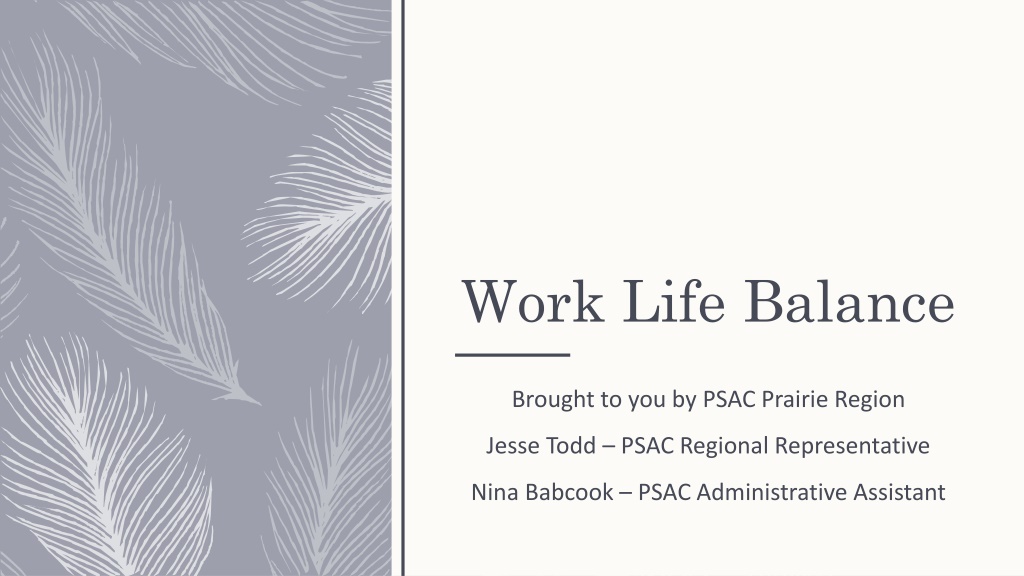 Work Life Balance

Brought to you by PSAC Prairie Region

Jesse Todd – PSAC Regional Representative

Nina Babcook – PSAC Administrative Assistant